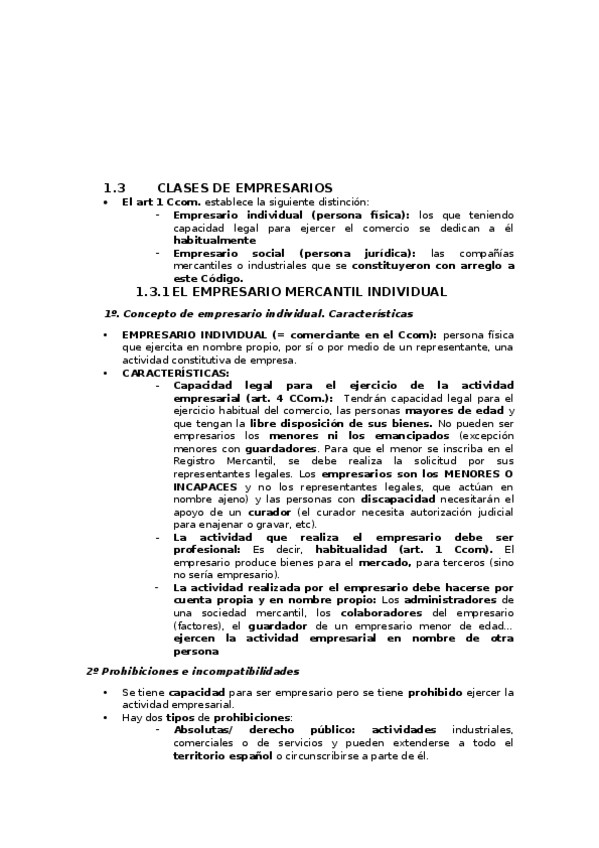 1.3 CLASES DE EMPRESARIOS

• El art 1 Ccom. establece la siguiente distinción:
- Empresario individual (persona física): los que teniendo capacidad legal para ejercer el comercio se dedican a él habitualmente
- Empresario social (persona jurídica): las compañías mercantiles o industriales que se constituyeron con arreglo a este Código.

1.3.1 EL EMPRESARIO MERCANTIL INDIVIDUAL

1º. Concepto de empresario individual. Características

• EMPRESARIO INDIVIDUAL (= comerciante en el Ccom): persona física que ejercita en nombre propio, por sí o por medio de un representante, una actividad constitutiva de empresa.
• CARACTERÍSTICAS:
- Capacidad legal para el ejercicio de la actividad empresarial (art. 4 CCom.): Tendrán capacidad legal para el ejercicio habitual del comercio, las personas mayores de edad y que tengan la libre disposición de sus bienes. No pueden ser empresarios los menores ni los emancipados (excepción menores con guardadores. Para que el menor se inscriba en el Registro Mercantil, se debe realiza la solicitud por sus representantes legales. Los empresarios son los MENORES O INCAPACES y no los representantes legales, que actúan en nombre ajeno) y las personas con discapacidad necesitarán el apoyo de un curador (el curador necesita autorización judicial para enajenar o gravar, etc).
- La actividad que realiza el empresario debe ser profesional: Es decir, habitualidad (art. 1 Ccom). El empresario produce bienes para el mercado, para terceros (sino no sería empresario).
- La actividad realizada por el empresario debe hacerse por cuenta propia y en nombre propio: Los administradores de una sociedad mercantil, los colaboradores del empresario (factores), el guardador de un empresario menor de edad... ejercen la actividad empresarial en nombre de otra persona

2º Prohibiciones e incompatibilidades

• Se tiene capacidad para ser empresario pero se tiene prohibido ejercer la actividad empresarial.
• Hay dos tipos de prohibiciones:
- Absolutas/ derecho público: actividades industriales, comerciales o de servicios y pueden extenderse a todo el territorio español o circunscribirse a parte de él.